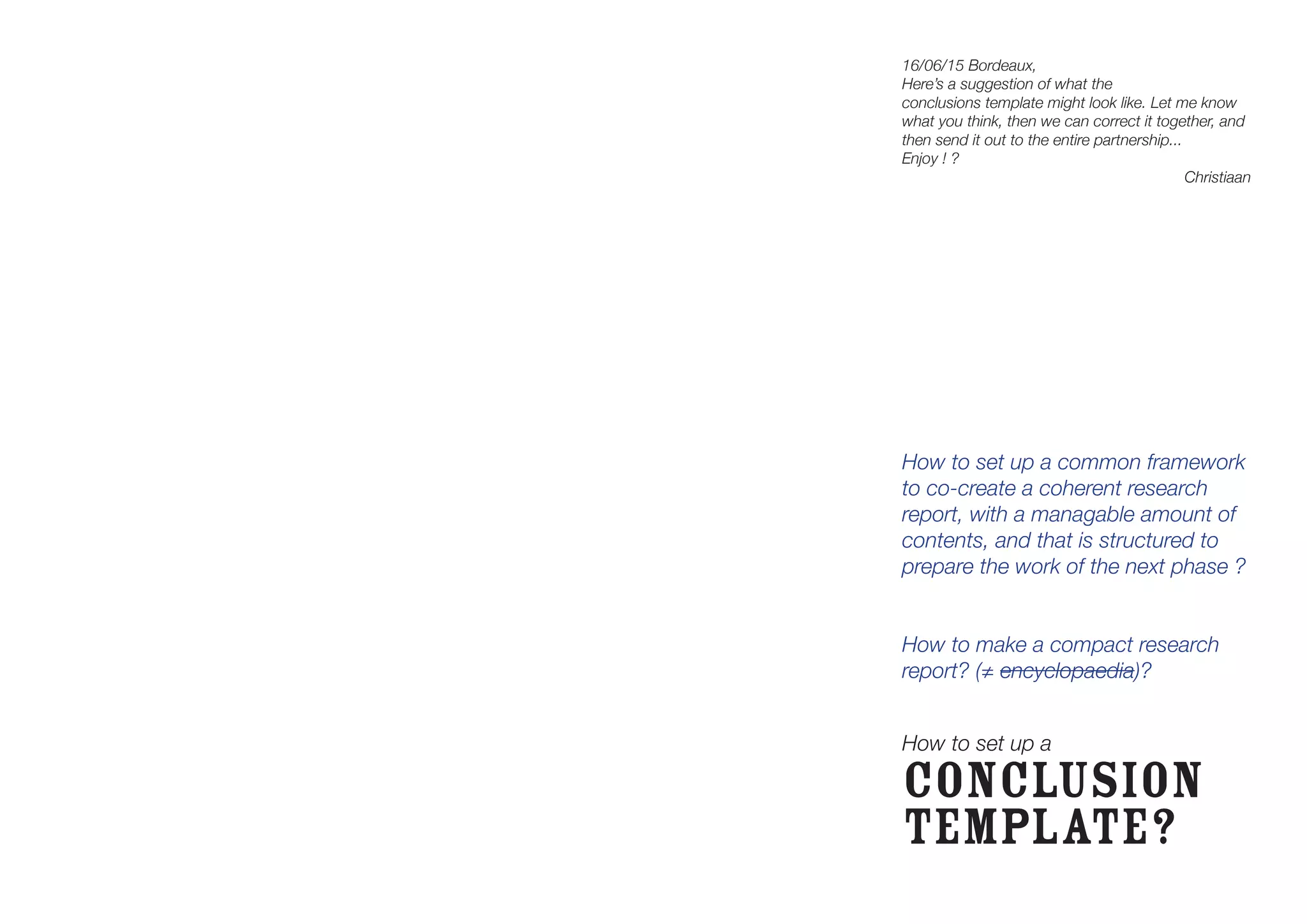 16/06/15 Bordeaux,
Here's a suggestion of what the conclusions template might look like. Let me know what you think, then we can correct it together, and then send it out to the entire partnership...
Enjoy ! ?

Christiaan

How to set up a common framework to co-create a coherent research report, with a managable amount of contents, and that is structured to prepare the work of the next phase ?

How to make a compact research report? (≠ encyclopaedia)?

How to set up a
CONCLUSION
TEMPLATE?